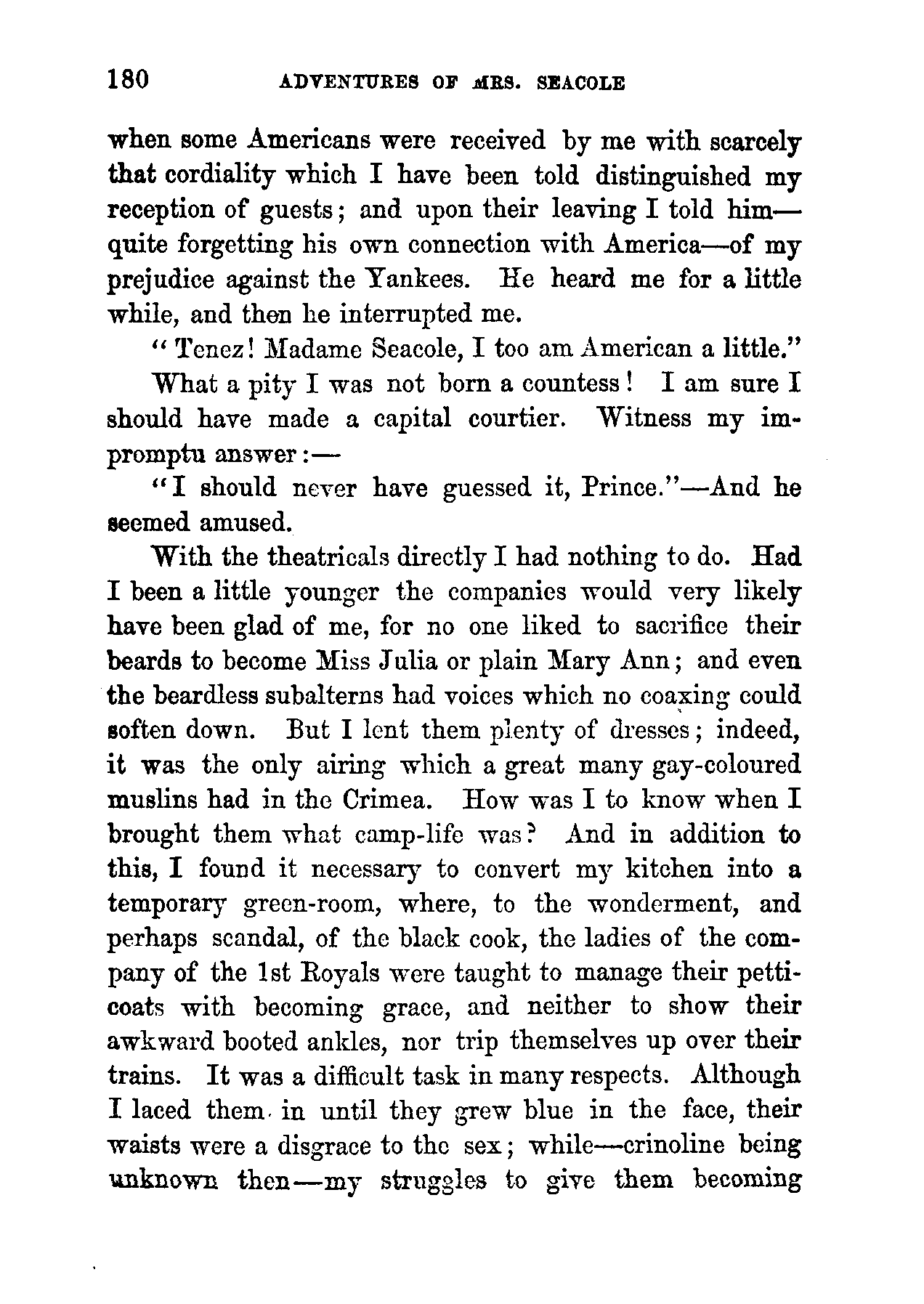 180 ADVENTURES OF MRS. SEACOLE

when some Americans were received by me with scarcely that cordiality which I have been told distinguished my reception of guests; and upon their leaving I told him—quite forgetting his own connection with America—of my prejudice against the Yankees. He heard me for a little while, and then he interrupted me.

"Tenez! Madame Seacole, I too am American a little."

What a pity I was not born a countess! I am sure I should have made a capital courtier. Witness my impromptu answer:—

"I should never have guessed it, Prince."—And he seemed amused.

With the theatricals directly I had nothing to do. Had I been a little younger the companies would very likely have been glad of me, for no one liked to sacrifice their beards to become Miss Julia or plain Mary Ann; and even the beardless subalterns had voices which no coaxing could soften down. But I lent them plenty of dresses; indeed, it was the only airing which a great many gay-coloured muslins had in the Crimea. How was I to know when I brought them what camp-life was? And in addition to this, I found it necessary to convert my kitchen into a temporary green-room, where, to the wonderment, and perhaps scandal, of the black cook, the ladies of the company of the 1st Royals were taught to manage their petticoats with becoming grace, and neither to show their awkward booted ankles, nor trip themselves up over their trains. It was a difficult task in many respects. Although I laced them in until they grew blue in the face, their waists were a disgrace to the sex; while—crinoline being unknown then—my struggles to give them becoming